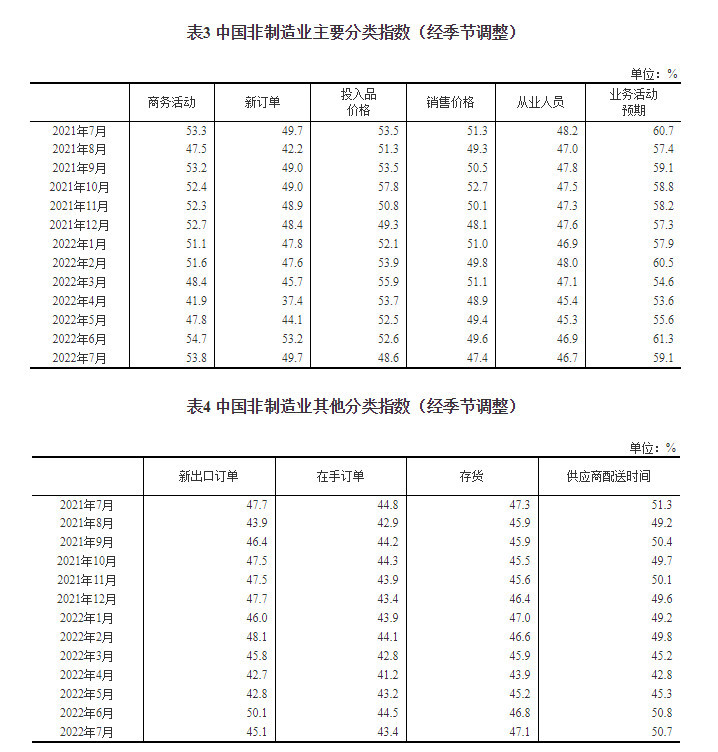 表3 中国非制造业主要分类指数（经季节调整）

单位：%

| | 商务活动 | 新订单 | 投入品价格 | 销售价格 | 从业人员 | 业务活动预期 |
|---|---|---|---|---|---|---|
| 2021年7月 | 53.3 | 49.7 | 53.5 | 51.3 | 48.2 | 60.7 |
| 2021年8月 | 47.5 | 42.2 | 51.3 | 49.3 | 47.0 | 57.4 |
| 2021年9月 | 53.2 | 49.0 | 53.5 | 50.5 | 47.8 | 59.1 |
| 2021年10月 | 52.4 | 49.0 | 57.8 | 52.7 | 47.5 | 58.8 |
| 2021年11月 | 52.3 | 48.9 | 50.8 | 50.1 | 47.3 | 58.2 |
| 2021年12月 | 52.7 | 48.4 | 49.3 | 48.1 | 47.6 | 57.3 |
| 2022年1月 | 51.1 | 47.8 | 52.1 | 51.0 | 46.9 | 57.9 |
| 2022年2月 | 51.6 | 47.6 | 53.9 | 49.8 | 48.0 | 60.5 |
| 2022年3月 | 48.4 | 45.7 | 55.9 | 51.1 | 47.1 | 54.6 |
| 2022年4月 | 41.9 | 37.4 | 53.7 | 48.9 | 45.4 | 53.6 |
| 2022年5月 | 47.8 | 44.1 | 52.5 | 49.4 | 45.3 | 55.6 |
| 2022年6月 | 54.7 | 53.2 | 52.6 | 49.6 | 46.9 | 61.3 |
| 2022年7月 | 53.8 | 49.7 | 48.6 | 47.4 | 46.7 | 59.1 |

表4 中国非制造业其他分类指数（经季节调整）

单位：%

| | 新出口订单 | 在手订单 | 存货 | 供应商配送时间 |
|---|---|---|---|---|
| 2021年7月 | 47.7 | 44.8 | 47.3 | 51.3 |
| 2021年8月 | 43.9 | 42.9 | 45.9 | 49.2 |
| 2021年9月 | 46.4 | 44.2 | 45.9 | 50.4 |
| 2021年10月 | 47.5 | 44.3 | 45.5 | 49.7 |
| 2021年11月 | 47.5 | 43.9 | 45.6 | 50.1 |
| 2021年12月 | 47.7 | 43.4 | 46.4 | 49.6 |
| 2022年1月 | 46.0 | 43.9 | 47.0 | 49.2 |
| 2022年2月 | 48.1 | 44.1 | 46.6 | 49.8 |
| 2022年3月 | 45.8 | 42.8 | 45.9 | 45.2 |
| 2022年4月 | 42.7 | 41.2 | 43.9 | 42.8 |
| 2022年5月 | 42.8 | 43.2 | 45.2 | 45.3 |
| 2022年6月 | 50.1 | 44.5 | 46.8 | 50.8 |
| 2022年7月 | 45.1 | 43.4 | 47.1 | 50.7 |